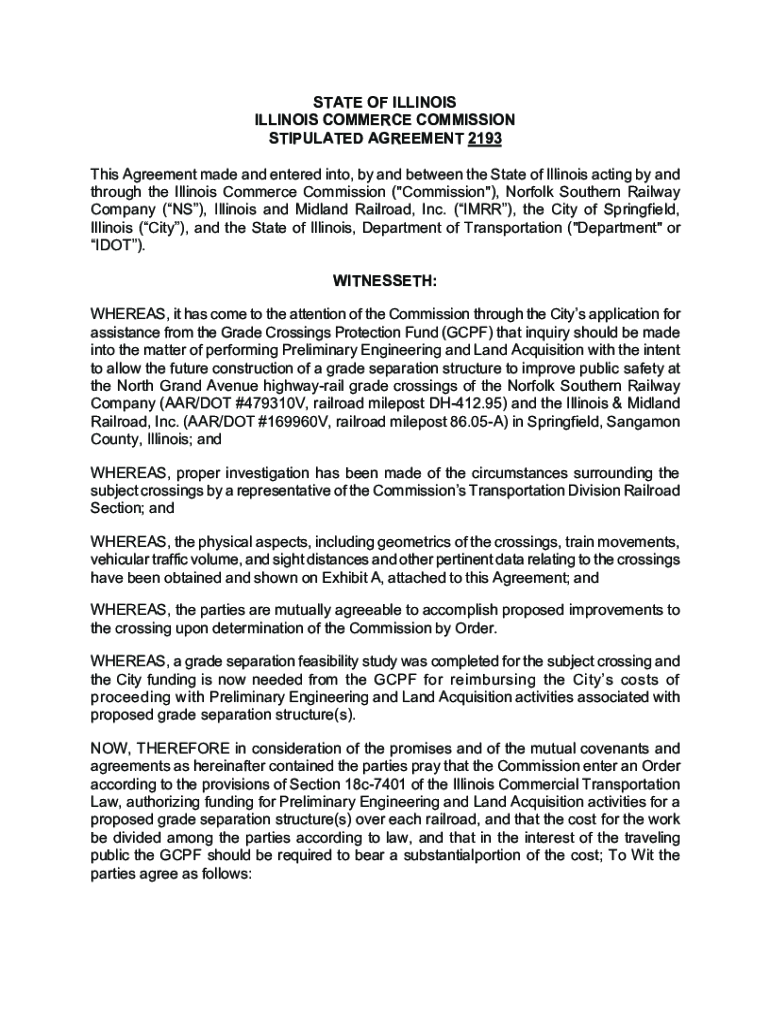 STATE OF ILLINOIS
ILLINOIS COMMERCE COMMISSION
STIPULATED AGREEMENT 2193

This Agreement made and entered into, by and between the State of Illinois acting by and through the Illinois Commerce Commission ("Commission"), Norfolk Southern Railway Company (“NS”), Illinois and Midland Railroad, Inc. (“IMRR”), the City of Springfield, Illinois (“City”), and the State of Illinois, Department of Transportation ("Department" or “IDOT”).

WITNESSETH:

WHEREAS, it has come to the attention of the Commission through the City’s application for assistance from the Grade Crossings Protection Fund (GCPF) that inquiry should be made into the matter of performing Preliminary Engineering and Land Acquisition with the intent to allow the future construction of a grade separation structure to improve public safety at the North Grand Avenue highway-rail grade crossings of the Norfolk Southern Railway Company (AAR/DOT #479310V, railroad milepost DH-412.95) and the Illinois & Midland Railroad, Inc. (AAR/DOT #169960V, railroad milepost 86.05-A) in Springfield, Sangamon County, Illinois; and

WHEREAS, proper investigation has been made of the circumstances surrounding the subject crossings by a representative of the Commission’s Transportation Division Railroad Section; and

WHEREAS, the physical aspects, including geometrics of the crossings, train movements, vehicular traffic volume, and sight distances and other pertinent data relating to the crossings have been obtained and shown on Exhibit A, attached to this Agreement; and

WHEREAS, the parties are mutually agreeable to accomplish proposed improvements to the crossing upon determination of the Commission by Order.

WHEREAS, a grade separation feasibility study was completed for the subject crossing and the City funding is now needed from the GCPF for reimbursing the City’s costs of proceeding with Preliminary Engineering and Land Acquisition activities associated with proposed grade separation structure(s).

NOW, THEREFORE in consideration of the promises and of the mutual covenants and agreements as hereinafter contained the parties pray that the Commission enter an Order according to the provisions of Section 18c-7401 of the Illinois Commercial Transportation Law, authorizing funding for Preliminary Engineering and Land Acquisition activities for a proposed grade separation structure(s) over each railroad, and that the cost for the work be divided among the parties according to law, and that in the interest of the traveling public the GCPF should be required to bear a substantialportion of the cost; To Wit the parties agree as follows: